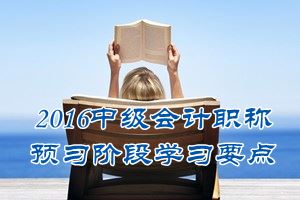 2016中级会计职称
预习阶段学习要点